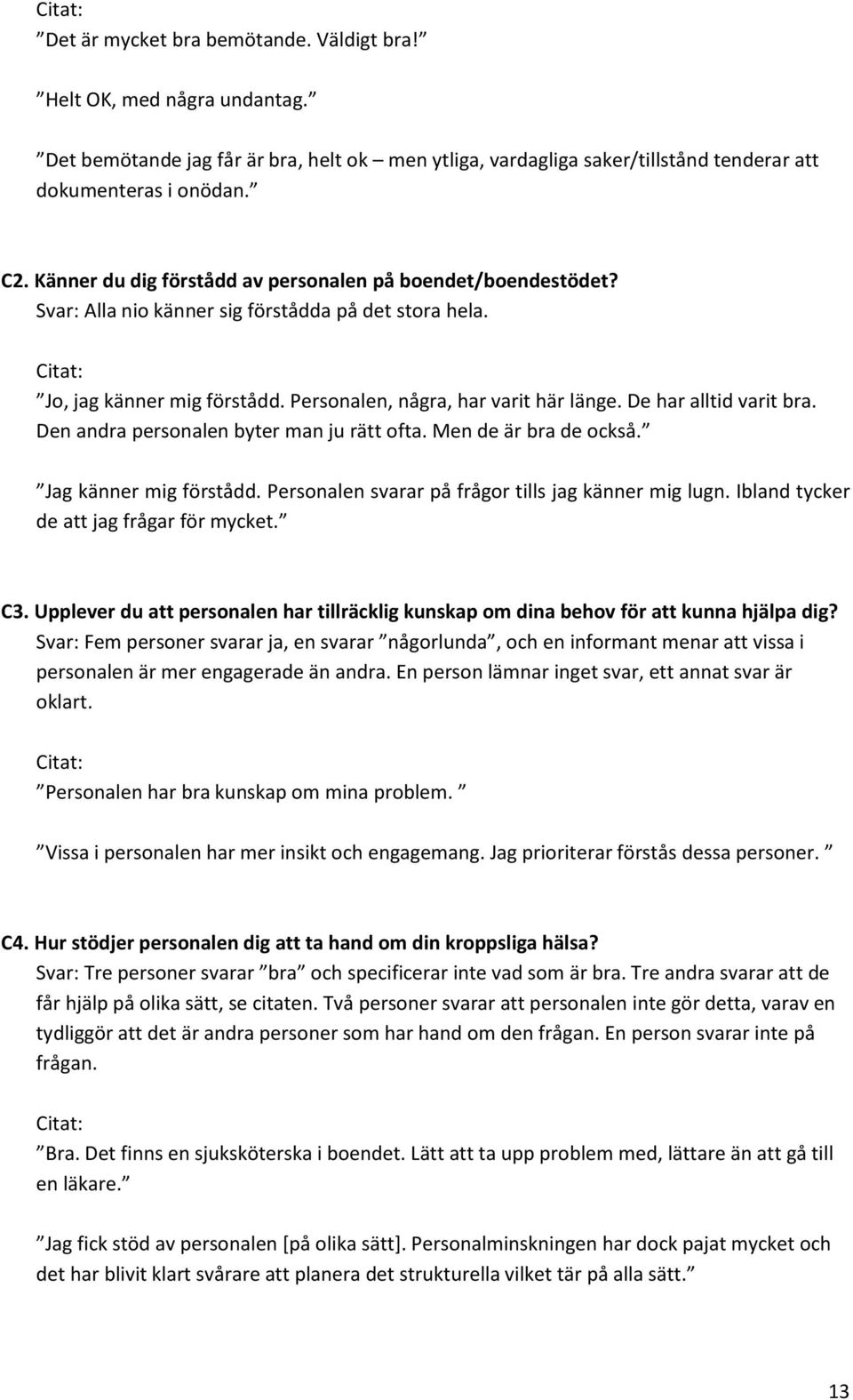 Citat:
”Det är mycket bra bemötande. Väldigt bra!”

”Helt OK, med några undantag.”

”Det bemötande jag får är bra, helt ok – men ytliga, vardagliga saker/tillstånd tenderar att dokumenteras i onödan.”

C2. Känner du dig förstådd av personalen på boendet/boendestödet?
Svar: Alla nio känner sig förstådda på det stora hela.

Citat:
”Jo, jag känner mig förstådd. Personalen, några, har varit här länge. De har alltid varit bra. Den andra personalen byter man ju rätt ofta. Men de är bra de också.”

”Jag känner mig förstådd. Personalen svarar på frågor tills jag känner mig lugn. Ibland tycker de att jag frågar för mycket.”

C3. Upplever du att personalen har tillräcklig kunskap om dina behov för att kunna hjälpa dig?
Svar: Fem personer svarar ja, en svarar ”någorlunda”, och en informant menar att vissa i personalen är mer engagerade än andra. En person lämnar inget svar, ett annat svar är oklart.

Citat:
”Personalen har bra kunskap om mina problem.”

”Vissa i personalen har mer insikt och engagemang. Jag prioriterar förstås dessa personer.”

C4. Hur stödjer personalen dig att ta hand om din kroppsliga hälsa?
Svar: Tre personer svarar ”bra” och specificerar inte vad som är bra. Tre andra svarar att de får hjälp på olika sätt, se citaten. Två personer svarar att personalen inte gör detta, varav en tydliggör att det är andra personer som har hand om den frågan. En person svarar inte på frågan.

Citat:
”Bra. Det finns en sjuksköterska i boendet. Lätt att ta upp problem med, lättare än att gå till en läkare.”

”Jag fick stöd av personalen [på olika sätt]. Personalminskningen har dock pajat mycket och det har blivit klart svårare att planera det strukturella vilket tär på alla sätt.”

13